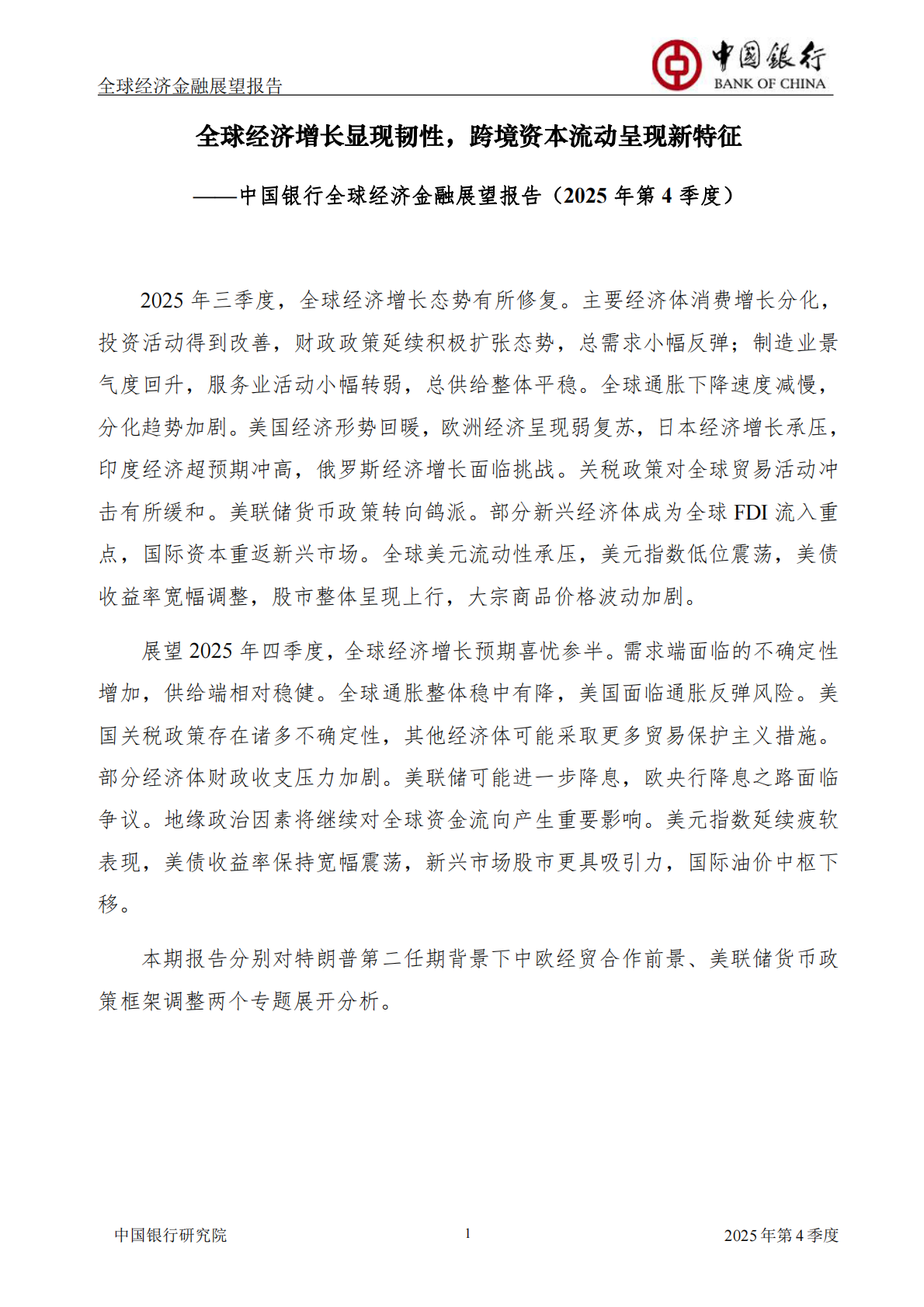 全球经济金融展望报告

中国银行
BANK OF CHINA

全球经济增长显现韧性，跨境资本流动呈现新特征

——中国银行全球经济金融展望报告（2025 年第 4 季度）

2025 年三季度，全球经济增长态势有所修复。主要经济体消费增长分化，投资活动得到改善，财政政策延续积极扩张态势，总需求小幅反弹；制造业景气度回升，服务业活动小幅转弱，总供给整体平稳。全球通胀下降速度减慢，分化趋势加剧。美国经济形势回暖，欧洲经济呈现弱复苏，日本经济增长承压，印度经济超预期冲高，俄罗斯经济增长面临挑战。关税政策对全球贸易活动冲击有所缓和。美联储货币政策转向鸽派。部分新兴经济体成为全球 FDI 流入重点，国际资本重返新兴市场。全球美元流动性承压，美元指数低位震荡，美债收益率宽幅调整，股市整体呈现上行，大宗商品价格波动加剧。

展望 2025 年四季度，全球经济增长预期喜忧参半。需求端面临的不确定性增加，供给端相对稳健。全球通胀整体稳中有降，美国面临通胀反弹风险。美国关税政策存在诸多不确定性，其他经济体可能采取更多贸易保护主义措施。部分经济体财政收支压力加剧。美联储可能进一步降息，欧央行降息之路面临争议。地缘政治因素将继续对全球资金流向产生重要影响。美元指数延续疲软表现，美债收益率保持宽幅震荡，新兴市场股市更具吸引力，国际油价中枢下移。

本期报告分别对特朗普第二任期背景下中欧经贸合作前景、美联储货币政策框架调整两个专题展开分析。

中国银行研究院 1 2025 年第 4 季度